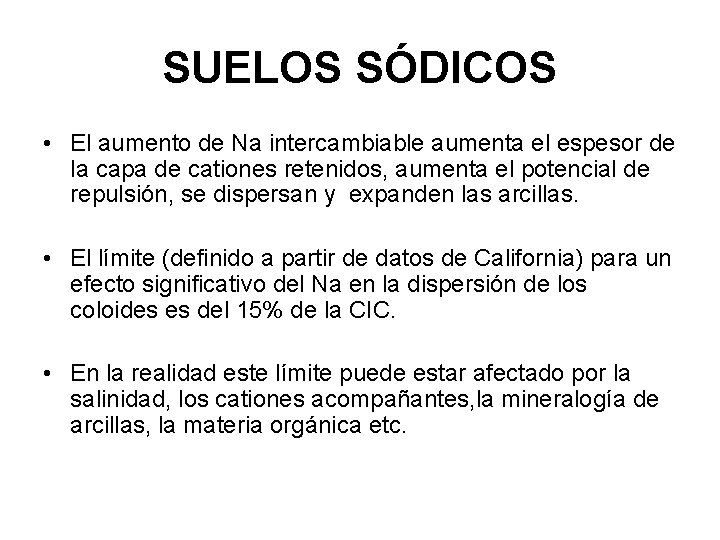 SUELOS SÓDICOS

• El aumento de Na intercambiable aumenta el espesor de la capa de cationes retenidos, aumenta el potencial de repulsión, se dispersan y expanden las arcillas.

• El límite (definido a partir de datos de California) para un efecto significativo del Na en la dispersión de los coloides es del 15% de la CIC.

• En la realidad este límite puede estar afectado por la salinidad, los cationes acompañantes,la mineralogía de arcillas, la materia orgánica etc.